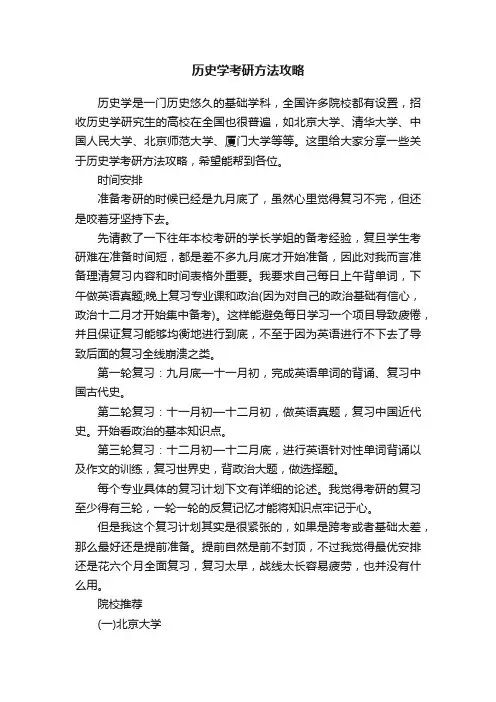 历史学考研方法攻略

历史学是一门历史悠久的基础学科，全国许多院校都有设置，招收历史学研究生的高校在全国也很普遍，如北京大学、清华大学、中国人民大学、北京师范大学、厦门大学等等。这里给大家分享一些关于历史学考研方法攻略，希望能帮到各位。

时间安排

准备考研的时候已经是九月底了，虽然心里觉得复习不完，但还是咬着牙坚持下去。

先请教了一下往年本校考研的学长学姐的备考经验，复旦学生考研难在准备时间短，都是差不多九月底才开始准备，因此对我而言准备理清复习内容和时间表格外重要。我要求自己每日上午背单词，下午做英语真题;晚上复习专业课和政治(因为对自己的政治基础有信心，政治十二月才开始集中备考)。这样能避免每日学习一个项目导致疲倦，并且保证复习能够均衡地进行到底，不至于因为英语进行不下去了导致后面的复习全线崩溃之类。

第一轮复习：九月底—十一月初，完成英语单词的背诵、复习中国古代史。

第二轮复习：十一月初—十二月初，做英语真题，复习中国近代史。开始看政治的基本知识点。

第三轮复习：十二月初—十二月底，进行英语针对性单词背诵以及作文的训练，复习世界史，背政治大题，做选择题。

每个专业具体的复习计划下文有详细的论述。我觉得考研的复习至少得有三轮，一轮一轮的反复记忆才能将知识点牢记于心。

但是我这个复习计划其实是很紧张的，如果是跨考或者基础太差，那么最好还是提前准备。提前自然是前不封顶，不过我觉得最优安排还是花六个月全面复习，复习太早，战线太长容易疲劳，也并没有什么用。

院校推荐

(一)北京大学